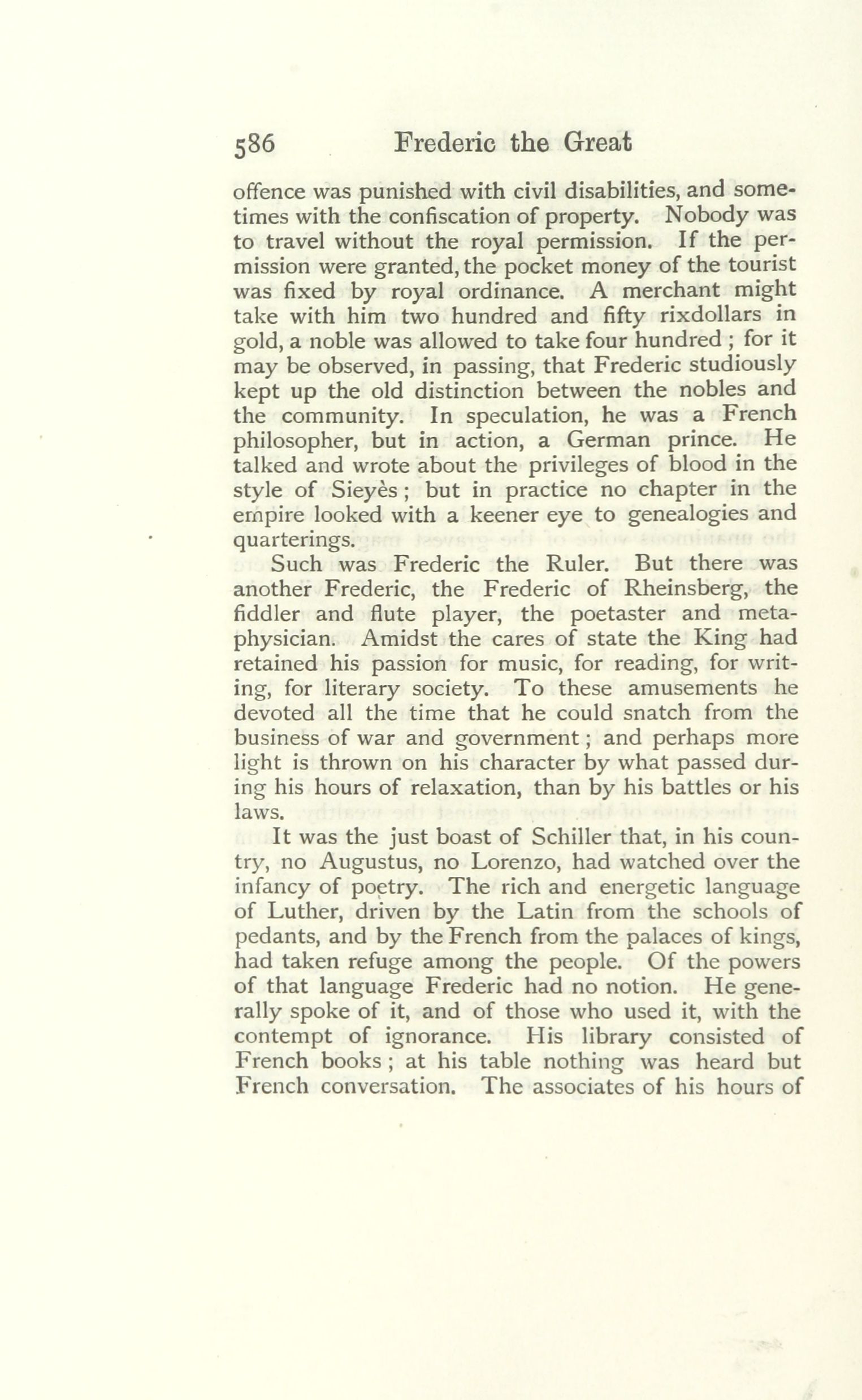 586 Frederic the Great

offence was punished with civil disabilities, and sometimes with the confiscation of property. Nobody was to travel without the royal permission. If the permission were granted, the pocket money of the tourist was fixed by royal ordinance. A merchant might take with him two hundred and fifty rixdollars in gold, a noble was allowed to take four hundred ; for it may be observed, in passing, that Frederic studiously kept up the old distinction between the nobles and the community. In speculation, he was a French philosopher, but in action, a German prince. He talked and wrote about the privileges of blood in the style of Sieyès ; but in practice no chapter in the empire looked with a keener eye to genealogies and quarterings.

Such was Frederic the Ruler. But there was another Frederic, the Frederic of Rheinsberg, the fiddler and flute player, the poetaster and metaphysician. Amidst the cares of state the King had retained his passion for music, for reading, for writing, for literary society. To these amusements he devoted all the time that he could snatch from the business of war and government ; and perhaps more light is thrown on his character by what passed during his hours of relaxation, than by his battles or his laws.

It was the just boast of Schiller that, in his country, no Augustus, no Lorenzo, had watched over the infancy of poetry. The rich and energetic language of Luther, driven by the Latin from the schools of pedants, and by the French from the palaces of kings, had taken refuge among the people. Of the powers of that language Frederic had no notion. He generally spoke of it, and of those who used it, with the contempt of ignorance. His library consisted of French books ; at his table nothing was heard but French conversation. The associates of his hours of